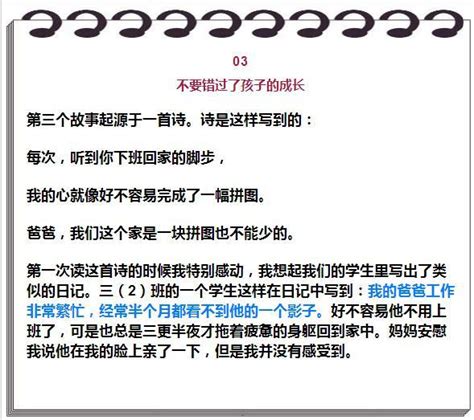 03

不要错过了孩子的成长

第三个故事起源于一首诗。诗是这样写到的：

每次，听到你下班回家的脚步，

我的心就像好不容易完成了一幅拼图。

爸爸，我们这个家是一块拼图也不能少的。

第一次读这首诗的时候我特别感动，我想起我们的学生里写出了类似的日记。三（2）班的一个学生这样在日记中写到：我的爸爸工作非常繁忙，经常半个月都看不到他的一个影子。好不容易他不用上班了，可是也总是三更半夜才拖着疲惫的身躯回到家中。妈妈安慰我说他在我的脸上亲了一下，但是我并没有感受到。